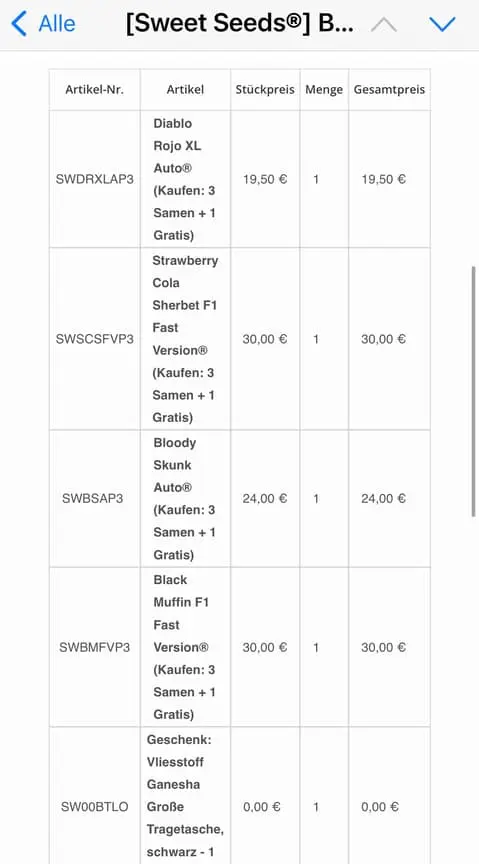 Alle [Sweet Seeds®] B...

| Artikel-Nr. | Artikel | Stückpreis | Menge | Gesamtpreis |
|---|---|---|---|---|
| SWDRXLAP3 | Diablo Rojo XL Auto® (Kaufen: 3 Samen + 1 Gratis) | 19,50 € | 1 | 19,50 € |
| SWSCSFVP3 | Strawberry Cola Sherbet F1 Fast Version® (Kaufen: 3 Samen + 1 Gratis) | 30,00 € | 1 | 30,00 € |
| SWBSAP3 | Bloody Skunk Auto® (Kaufen: 3 Samen + 1 Gratis) | 24,00 € | 1 | 24,00 € |
| SWBMFVP3 | Black Muffin F1 Fast Version® (Kaufen: 3 Samen + 1 Gratis) | 30,00 € | 1 | 30,00 € |
| SW00BTLO | Geschenk: Vliesstoff Ganesha Große Tragetasche, schwarz - 1 | 0,00 € | 1 | 0,00 € |